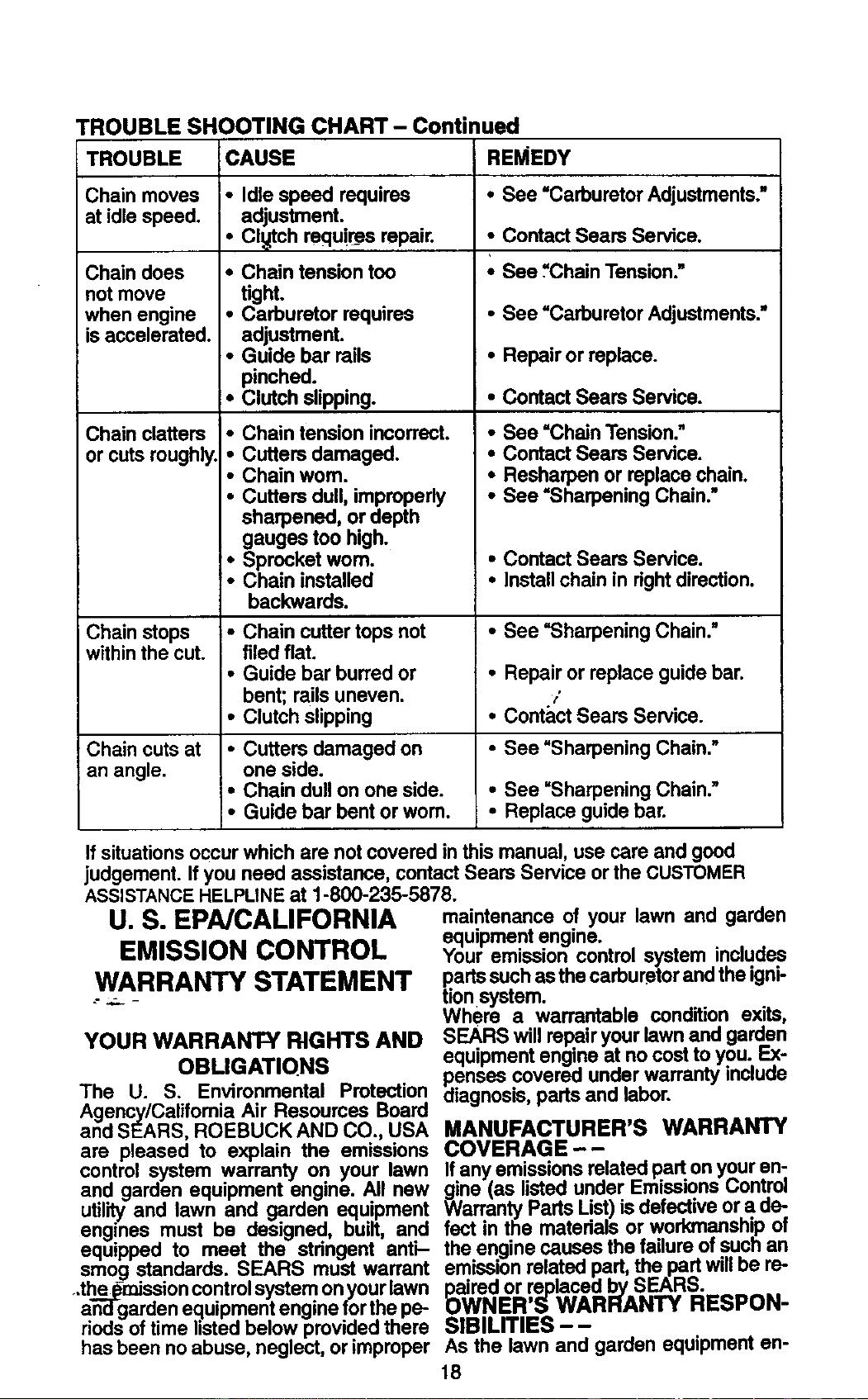 TROUBLE SHOOTING CHART – Continued

| TROUBLE | CAUSE | REMEDY |
|---|---|---|
| Chain moves at idle speed. | • Idle speed requires adjustment. • Clutch requires repair. | • See "Carburetor Adjustments." • Contact Sears Service. |
| Chain does not move when engine is accelerated. | • Chain tension too tight. • Carburetor requires adjustment. • Guide bar rails pinched. • Clutch slipping. | • See "Chain Tension." • See "Carburetor Adjustments." • Repair or replace. • Contact Sears Service. |
| Chain clatters or cuts roughly. | • Chain tension incorrect. • Cutters damaged. • Chain worn. • Cutters dull, improperly sharpened, or depth gauges too high. • Sprocket worn. • Chain installed backwards. | • See "Chain Tension." • Contact Sears Service. • Resharpen or replace chain. • See "Sharpening Chain." • Contact Sears Service. • Install chain in right direction. |
| Chain stops within the cut. | • Chain cutter tops not filed flat. • Guide bar burred or bent; rails uneven. • Clutch slipping | • See "Sharpening Chain." • Repair or replace guide bar. • Contact Sears Service. |
| Chain cuts at an angle. | • Cutters damaged on one side. • Chain dull on one side. • Guide bar bent or worn. | • See "Sharpening Chain." • See "Sharpening Chain." • Replace guide bar. |

If situations occur which are not covered in this manual, use care and good judgement. If you need assistance, contact Sears Service or the CUSTOMER ASSISTANCE HELPLINE at 1-800-235-5878.

U. S. EPA/CALIFORNIA EMISSION CONTROL WARRANTY STATEMENT

YOUR WARRANTY RIGHTS AND OBLIGATIONS

The U. S. Environmental Protection Agency/California Air Resources Board and SEARS, ROEBUCK AND CO., USA are pleased to explain the emissions control system warranty on your lawn and garden equipment engine. All new utility and lawn and garden equipment engines must be designed, built, and equipped to meet the stringent anti–smog standards. SEARS must warrant the emission control system on your lawn and garden equipment engine for the periods of time listed below provided there has been no abuse, neglect, or improper maintenance of your lawn and garden equipment engine.

Your emission control system includes parts such as the carburetor and the ignition system.

Where a warrantable condition exits, SEARS will repair your lawn and garden equipment engine at no cost to you. Expenses covered under warranty include diagnosis, parts and labor.

MANUFACTURER'S WARRANTY COVERAGE – –

If any emissions related part on your engine (as listed under Emissions Control Warranty Parts List) is defective or a defect in the materials or workmanship of the engine causes the failure of such an emission related part, the part will be repaired or replaced by SEARS.

OWNER'S WARRANTY RESPONSIBILITIES – –

As the lawn and garden equipment en-

18